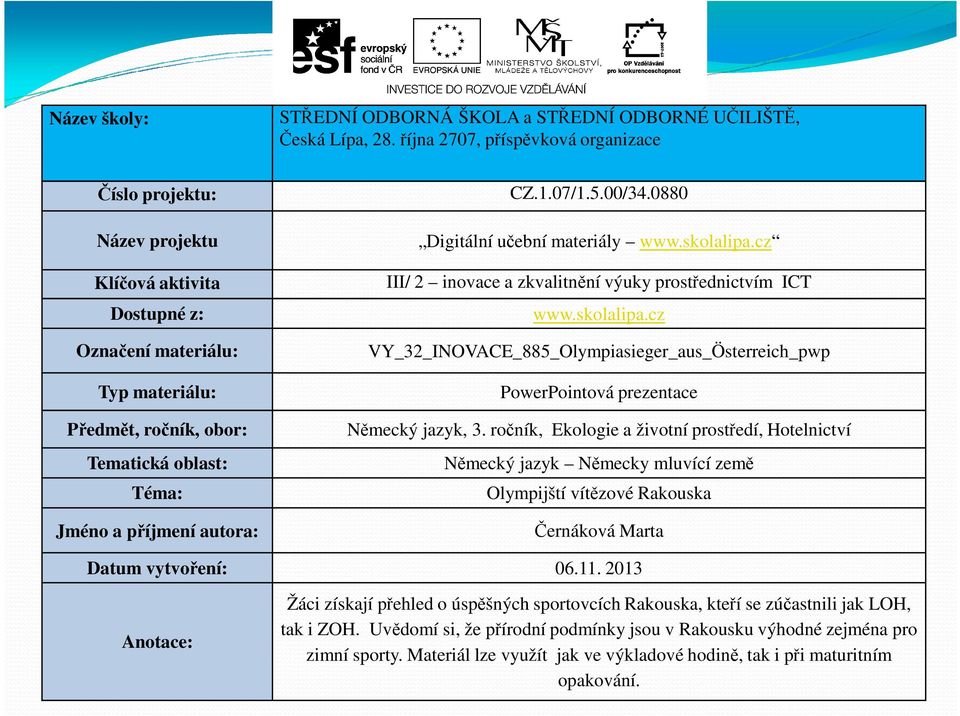 esf evropský sociální fond v ČR
EVROPSKÁ UNIE
MINISTERSTVO ŠKOLSTVÍ, MLÁDEŽE A TĚLOVÝCHOVY
OP Vzdělávání pro konkurenceschopnost
INVESTICE DO ROZVOJE VZDĚLÁVÁNÍ

| Název školy: | STŘEDNÍ ODBORNÁ ŠKOLA a STŘEDNÍ ODBORNÉ UČILIŠTĚ, Česká Lípa, 28. října 2707, příspěvková organizace |
|---|---|
| Číslo projektu: | CZ.1.07/1.5.00/34.0880 |
| Název projektu | „Digitální učební materiály – www.skolalipa.cz“ |
| Klíčová aktivita | III/ 2 – inovace a zkvalitnění výuky prostřednictvím ICT |
| Dostupné z: | www.skolalipa.cz |
| Označení materiálu: | VY_32_INOVACE_885_Olympiasieger_aus_Österreich_pwp |
| Typ materiálu: | PowerPointová prezentace |
| Předmět, ročník, obor: | Německý jazyk, 3. ročník, Ekologie a životní prostředí, Hotelnictví |
| Tematická oblast: | Německý jazyk – Německy mluvící země |
| Téma: | Olympijští vítězové Rakouska |
| Jméno a příjmení autora: | Černáková Marta |
| Datum vytvoření: | 06.11. 2013 |
| Anotace: | Žáci získají přehled o úspěšných sportovcích Rakouska, kteří se zúčastnili jak LOH, tak i ZOH. Uvědomí si, že přírodní podmínky jsou v Rakousku výhodné zejména pro zimní sporty. Materiál lze využít jak ve výkladové hodině, tak i při maturitním opakování. |